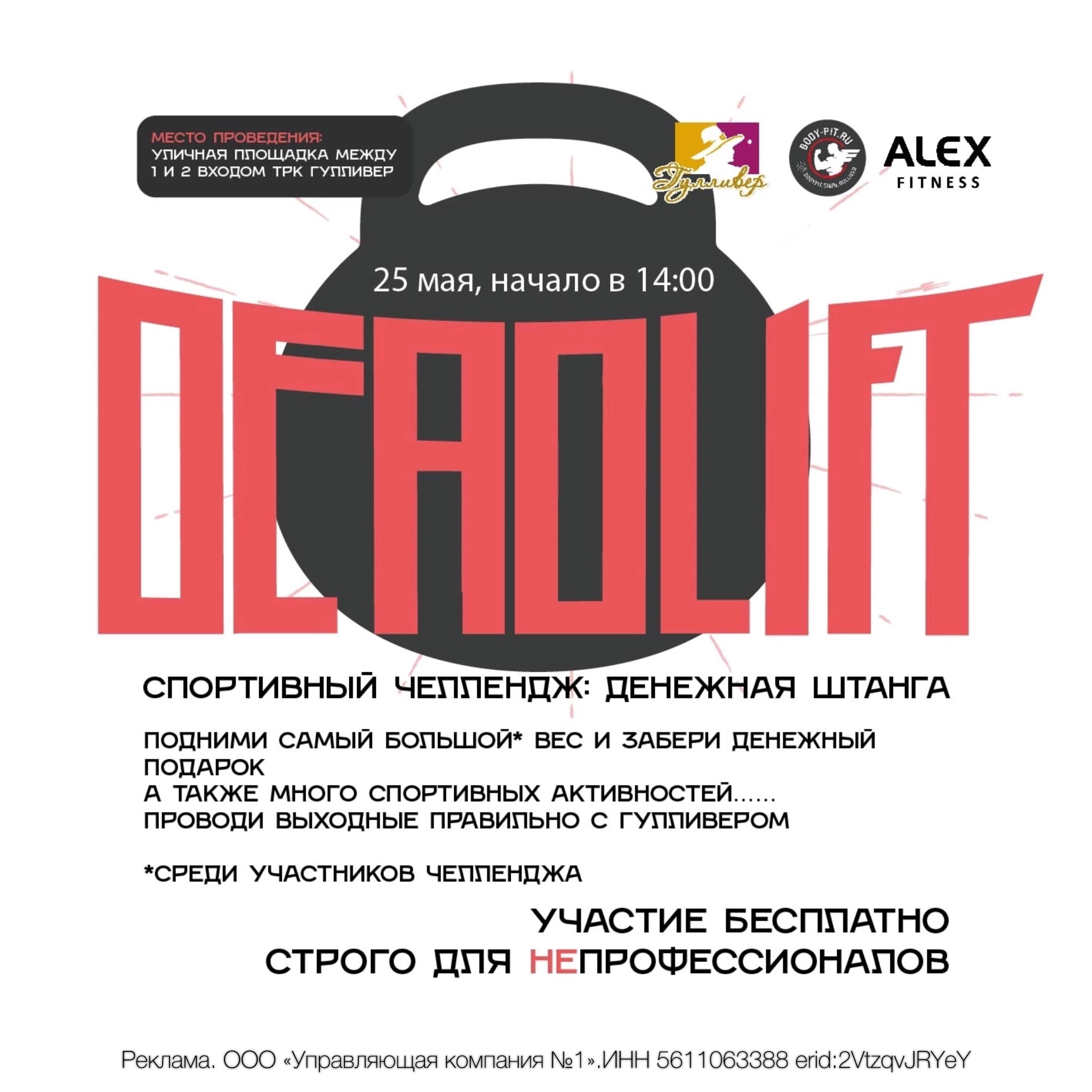 МЕСТО ПРОВЕДЕНИЯ:
УЛИЧНАЯ ПЛОЩАДКА МЕЖДУ 1 И 2 ВХОДОМ ТРК ГУЛЛИВЕР

Гулливер

BODY-PIT.RU

ALEX FITNESS

25 мая, начало в 14:00

DEADLIFT

СПОРТИВНЫЙ ЧЕЛЛЕНДЖ: ДЕНЕЖНАЯ ШТАНГА

ПОДНИМИ САМЫЙ БОЛЬШОЙ* ВЕС И ЗАБЕРИ ДЕНЕЖНЫЙ ПОДАРОК
А ТАКЖЕ МНОГО СПОРТИВНЫХ АКТИВНОСТЕЙ......
ПРОВОДИ ВЫХОДНЫЕ ПРАВИЛЬНО С ГУЛЛИВЕРОМ

*СРЕДИ УЧАСТНИКОВ ЧЕЛЛЕНДЖА

УЧАСТИЕ БЕСПЛАТНО
СТРОГО ДЛЯ НЕПРОФЕССИОНАЛОВ

Реклама. ООО «Управляющая компания №1».ИНН 5611063388 erid:2VtzqvJRYeY